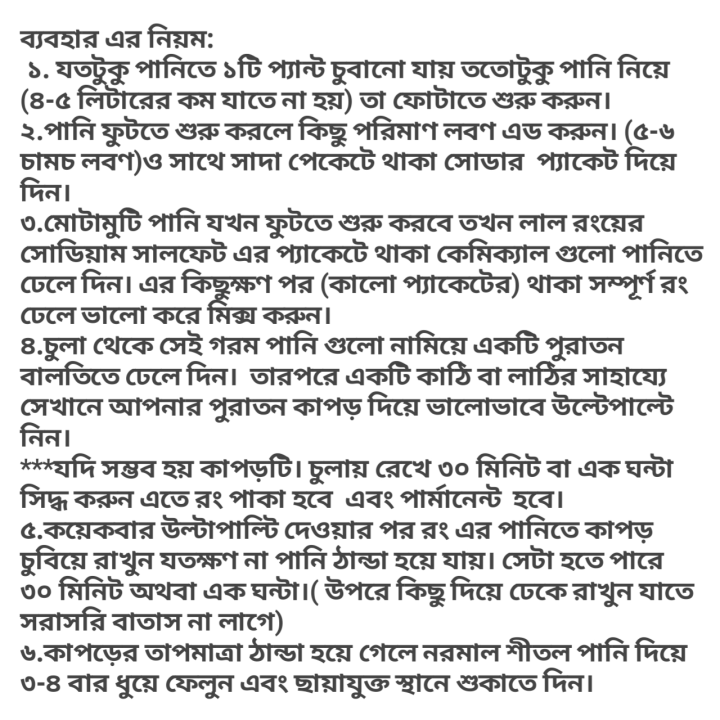 ব্যবহার এর নিয়ম:
১. যতটুকু পানিতে ১টি প্যান্ট চুবানো যায় ততোটুকু পানি নিয়ে (৪-৫ লিটারের কম যাতে না হয়) তা ফোটাতে শুরু করুন।
২.পানি ফুটতে শুরু করলে কিছু পরিমাণ লবণ এড করুন। (৫-৬ চামচ লবণ)ও সাথে সাদা পেকেটে থাকা সোডার প্যাকেট দিয়ে দিন।
৩.মোটামুটি পানি যখন ফুটতে শুরু করবে তখন লাল রংয়ের সোডিয়াম সালফেট এর প্যাকেটে থাকা কেমিক্যাল গুলো পানিতে ঢেলে দিন। এর কিছুক্ষণ পর (কালো প্যাকেটের) থাকা সম্পূর্ণ রং ঢেলে ভালো করে মিক্স করুন।
৪.চুলা থেকে সেই গরম পানি গুলো নামিয়ে একটি পুরাতন বালতিতে ঢেলে দিন। তারপরে একটি কাঠি বা লাঠির সাহায্যে সেখানে আপনার পুরাতন কাপড় দিয়ে ভালোভাবে উল্টেপাল্টে নিন।
***যদি সম্ভব হয় কাপড়টি। চুলায় রেখে ৩০ মিনিট বা এক ঘন্টা সিদ্ধ করুন এতে রং পাকা হবে এবং পার্মানেন্ট হবে।
৫.কয়েকবার উল্টাপাল্টি দেওয়ার পর রং এর পানিতে কাপড় চুবিয়ে রাখুন যতক্ষণ না পানি ঠান্ডা হয়ে যায়। সেটা হতে পারে ৩০ মিনিট অথবা এক ঘন্টা।( উপরে কিছু দিয়ে ঢেকে রাখুন যাতে সরাসরি বাতাস না লাগে)
৬.কাপড়ের তাপমাত্রা ঠান্ডা হয়ে গেলে নরমাল শীতল পানি দিয়ে ৩-৪ বার ধুয়ে ফেলুন এবং ছায়াযুক্ত স্থানে শুকাতে দিন।